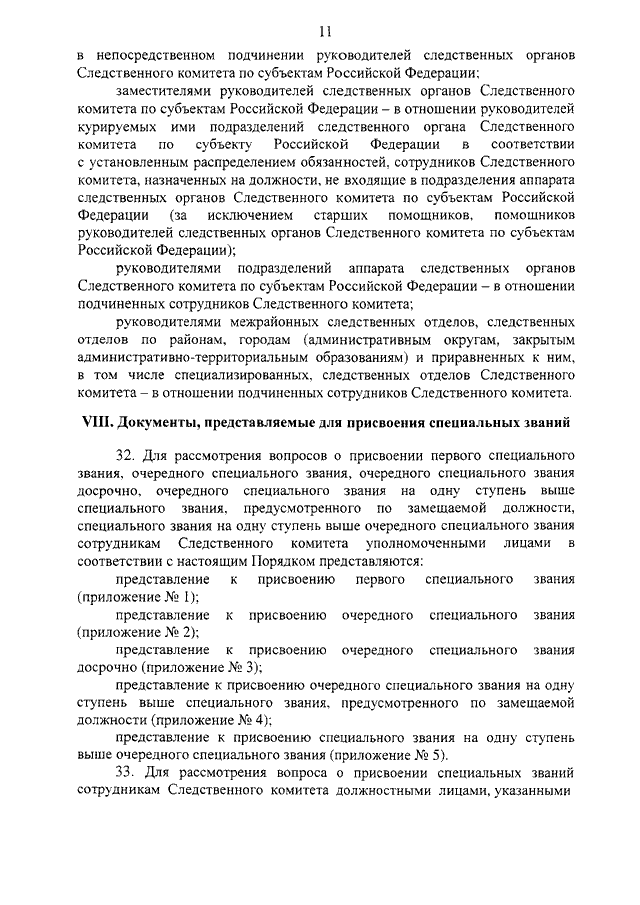 11

в непосредственном подчинении руководителей следственных органов Следственного комитета по субъектам Российской Федерации;

заместителями руководителей следственных органов Следственного комитета по субъектам Российской Федерации – в отношении руководителей курируемых ими подразделений следственного органа Следственного комитета по субъекту Российской Федерации в соответствии с установленным распределением обязанностей, сотрудников Следственного комитета, назначенных на должности, не входящие в подразделения аппарата следственных органов Следственного комитета по субъектам Российской Федерации (за исключением старших помощников, помощников руководителей следственных органов Следственного комитета по субъектам Российской Федерации);

руководителями подразделений аппарата следственных органов Следственного комитета по субъектам Российской Федерации – в отношении подчиненных сотрудников Следственного комитета;

руководителями межрайонных следственных отделов, следственных отделов по районам, городам (административным округам, закрытым административно-территориальным образованиям) и приравненных к ним, в том числе специализированных, следственных отделов Следственного комитета – в отношении подчиненных сотрудников Следственного комитета.

VIII. Документы, представляемые для присвоения специальных званий

32. Для рассмотрения вопросов о присвоении первого специального звания, очередного специального звания, очередного специального звания досрочно, очередного специального звания на одну ступень выше специального звания, предусмотренного по замещаемой должности, специального звания на одну ступень выше очередного специального звания сотрудникам Следственного комитета уполномоченными лицами в соответствии с настоящим Порядком представляются:

представление к присвоению первого специального звания (приложение № 1);

представление к присвоению очередного специального звания (приложение № 2);

представление к присвоению очередного специального звания досрочно (приложение № 3);

представление к присвоению очередного специального звания на одну ступень выше специального звания, предусмотренного по замещаемой должности (приложение № 4);

представление к присвоению специального звания на одну ступень выше очередного специального звания (приложение № 5).

33. Для рассмотрения вопроса о присвоении специальных званий сотрудникам Следственного комитета должностными лицами, указанными